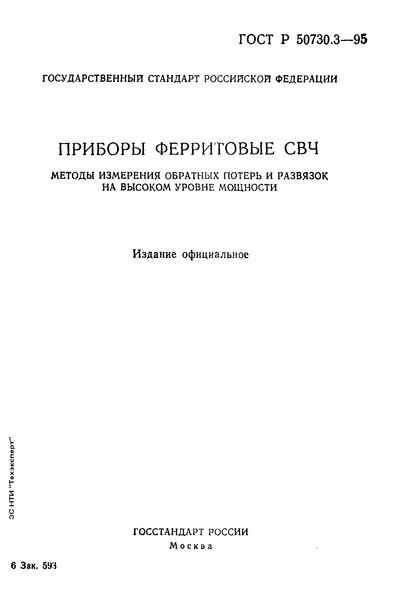 ГОСТ Р 50730.3—95

ГОСУДАРСТВЕННЫЙ СТАНДАРТ РОССИЙСКОЙ ФЕДЕРАЦИИ

ПРИБОРЫ ФЕРРИТОВЫЕ СВЧ

МЕТОДЫ ИЗМЕРЕНИЯ ОБРАТНЫХ ПОТЕРЬ И РАЗВЯЗОК НА ВЫСОКОМ УРОВНЕ МОЩНОСТИ

Издание официальное

ЭС НТИ "Техэксперт"

ГОССТАНДАРТ РОССИИ
Москва

6 Зак. 593